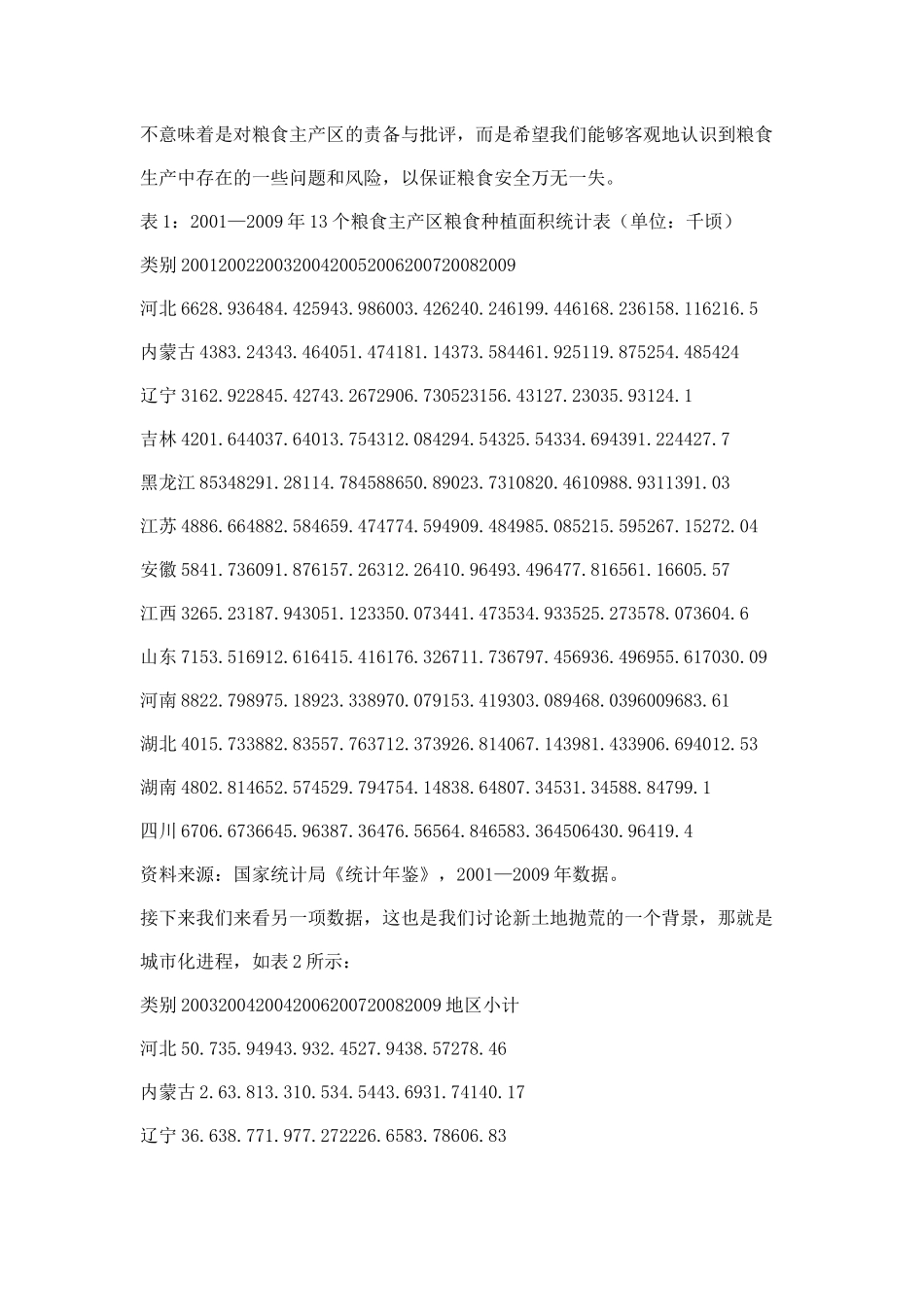 不意味着是对粮食主产区的责备与批评，而是希望我们能够客观地认识到粮食生产中存在的一些问题和风险，以保证粮食安全万无一失。

表 1：2001—2009 年 13 个粮食主产区粮食种植面积统计表（单位：千顷）

类别 200120022003200420052006200720082009

河北 6628.936484.425943.986003.426240.246199.446168.236158.116216.5

内蒙古 4383.24343.464051.474181.14373.584461.925119.875254.485424

辽宁 3162.922845.42743.2672906.730523156.43127.23035.93124.1

吉林 4201.644037.64013.754312.084294.54325.54334.694391.224427.7

黑龙江 85348291.28114.784588650.89023.7310820.4610988.9311391.03

江苏 4886.664882.584659.474774.594909.484985.085215.595267.15272.04

安徽 5841.736091.876157.26312.26410.96493.496477.816561.16605.57

江西 3265.23187.943051.123350.073441.473534.933525.273578.073604.6

山东 7153.516912.616415.416176.326711.736797.456936.496955.617030.09

河南 8822.798975.18923.338970.079153.419303.089468.0396009683.61

湖北 4015.733882.83557.763712.373926.814067.143981.433906.694012.53

湖南 4802.814652.574529.794754.14838.64807.34531.34588.84799.1

四川 6706.6736645.96387.36476.56564.846583.364506430.96419.4

资料来源：国家统计局《统计年鉴》，2001—2009 年数据。

接下来我们来看另一项数据，这也是我们讨论新土地抛荒的一个背景，那就是城市化进程，如表 2 所示：

类别 2003200420042006200720082009 地区小计

河北 50.735.94943.932.4527.9438.57278.46

内蒙古 2.63.813.310.534.5443.6931.74140.17

辽宁 36.638.771.977.272226.6583.78606.83